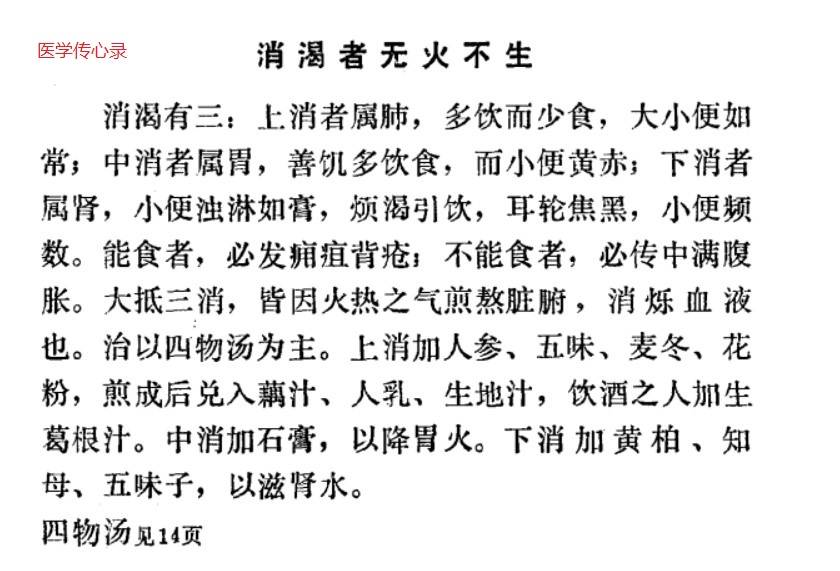 医学传心录

消渴者无火不生

消渴有三：上消者属肺，多饮而少食，大小便如常；中消者属胃，善饥多饮食，而小便黄赤；下消者属肾，小便浊淋如膏，烦渴引饮，耳轮焦黑，小便频数。能食者，必发痈疽背疮；不能食者，必传中满腹胀。大抵三消，皆因火热之气煎熬脏腑，消烁血液也。治以四物汤为主。上消加人参、五味、麦冬、花粉，煎成后兑入藕汁、人乳、生地汁，饮酒之人加生葛根汁。中消加石膏，以降胃火。下消加黄柏、知母、五味子，以滋肾水。

四物汤见14页